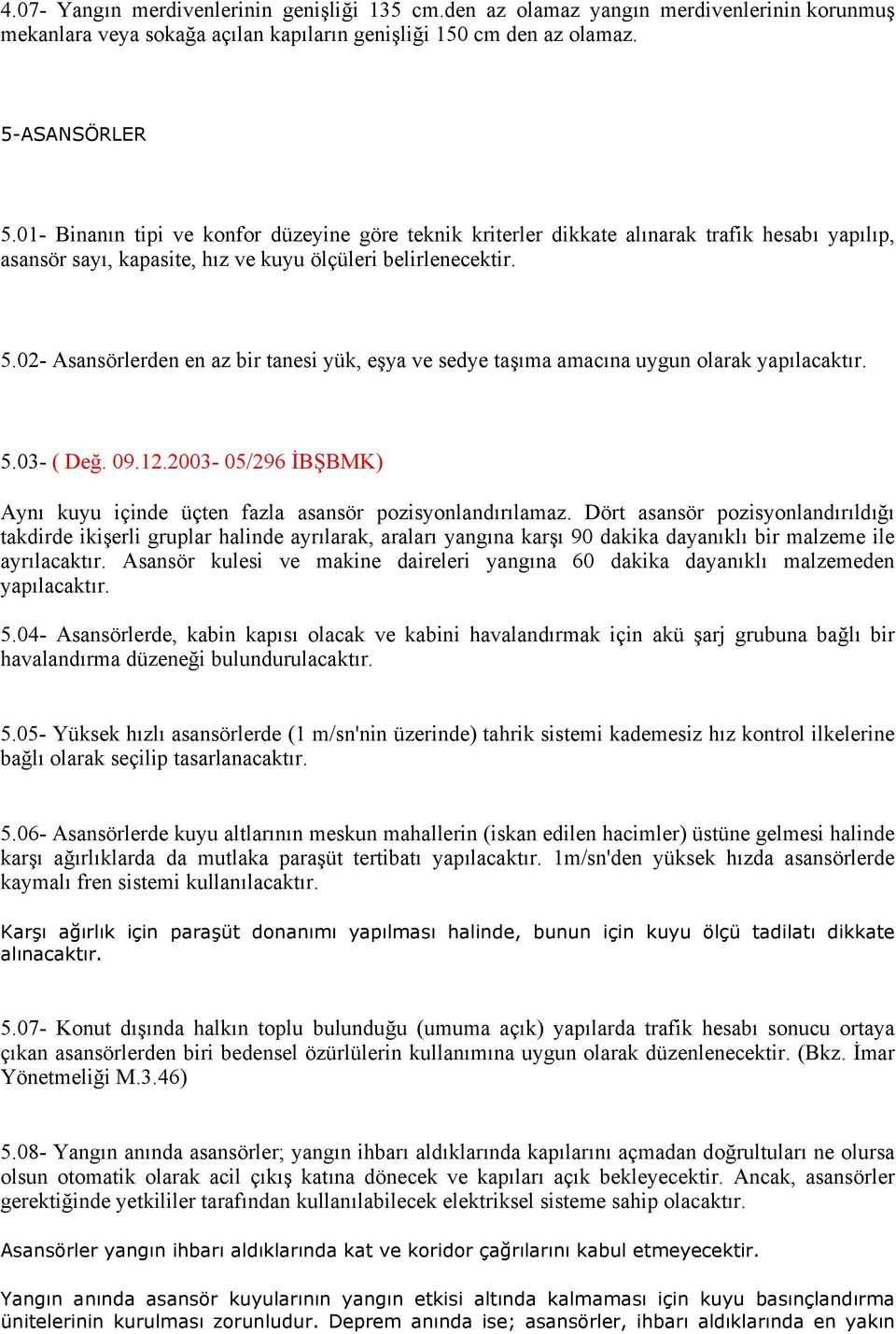 4.07- Yangın merdivenlerinin genişliği 135 cm.den az olamaz yangın merdivenlerinin korunmuş mekanlara veya sokağa açılan kapıların genişliği 150 cm den az olamaz.

5-ASANSÖRLER

5.01- Binanın tipi ve konfor düzeyine göre teknik kriterler dikkate alınarak trafik hesabı yapılıp, asansör sayı, kapasite, hız ve kuyu ölçüleri belirlenecektir.

5.02- Asansörlerden en az bir tanesi yük, eşya ve sedye taşıma amacına uygun olarak yapılacaktır.

5.03- ( Değ. 09.12.2003- 05/296 İBŞBMK)

Aynı kuyu içinde üçten fazla asansör pozisyonlandırılamaz. Dört asansör pozisyonlandırıldığı takdirde ikişerli gruplar halinde ayrılarak, araları yangına karşı 90 dakika dayanıklı bir malzeme ile ayrılacaktır. Asansör kulesi ve makine daireleri yangına 60 dakika dayanıklı malzemeden yapılacaktır.

5.04- Asansörlerde, kabin kapısı olacak ve kabini havalandırmak için akü şarj grubuna bağlı bir havalandırma düzeneği bulundurulacaktır.

5.05- Yüksek hızlı asansörlerde (1 m/sn'nin üzerinde) tahrik sistemi kademesiz hız kontrol ilkelerine bağlı olarak seçilip tasarlanacaktır.

5.06- Asansörlerde kuyu altlarının meskun mahallerin (iskan edilen hacimler) üstüne gelmesi halinde karşı ağırlıklarda da mutlaka paraşüt tertibatı yapılacaktır. 1m/sn'den yüksek hızda asansörlerde kaymalı fren sistemi kullanılacaktır.

Karşı ağırlık için paraşüt donanımı yapılması halinde, bunun için kuyu ölçü tadilatı dikkate alınacaktır.

5.07- Konut dışında halkın toplu bulunduğu (umuma açık) yapılarda trafik hesabı sonucu ortaya çıkan asansörlerden biri bedensel özürlülerin kullanımına uygun olarak düzenlenecektir. (Bkz. İmar Yönetmeliği M.3.46)

5.08- Yangın anında asansörler; yangın ihbarı aldıklarında kapılarını açmadan doğrultuları ne olursa olsun otomatik olarak acil çıkış katına dönecek ve kapıları açık bekleyecektir. Ancak, asansörler gerektiğinde yetkililer tarafından kullanılabilecek elektriksel sisteme sahip olacaktır.

Asansörler yangın ihbarı aldıklarında kat ve koridor çağrılarını kabul etmeyecektir.

Yangın anında asansör kuyularının yangın etkisi altında kalmaması için kuyu basınçlandırma ünitelerinin kurulması zorunludur. Deprem anında ise; asansörler, ihbarı aldıklarında en yakın